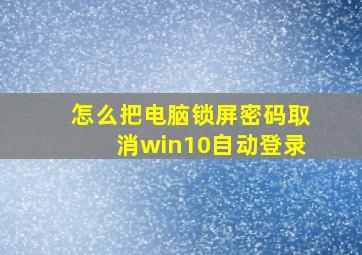 怎么把电脑锁屏密码取消win10自动登录